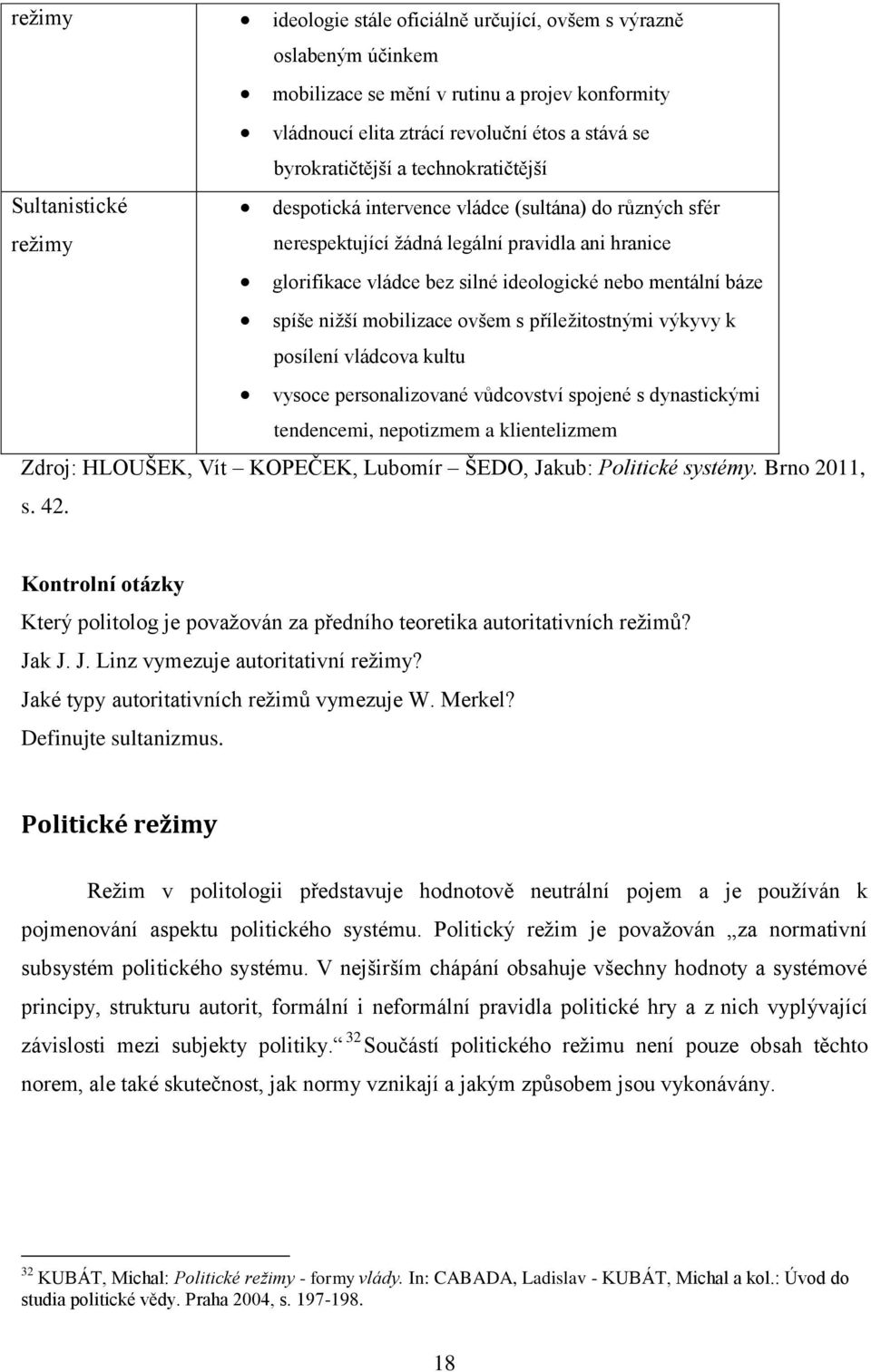 | režimy | • ideologie stále oficiálně určující, ovšem s výrazně oslabeným účinkem • mobilizace se mění v rutinu a projev konformity • vládnoucí elita ztrácí revoluční étos a stává se byrokratičtější a technokratičtější |
|---|---|
| Sultanistické režimy | • despotická intervence vládce (sultána) do různých sfér nerespektující žádná legální pravidla ani hranice • glorifikace vládce bez silné ideologické nebo mentální báze • spíše nižší mobilizace ovšem s příležitostnými výkyvy k posílení vládcova kultu • vysoce personalizované vůdcovství spojené s dynastickými tendencemi, nepotizmem a klientelizmem |

Zdroj: HLOUŠEK, Vít – KOPEČEK, Lubomír – ŠEDO, Jakub: Politické systémy. Brno 2011, s. 42.

Kontrolní otázky
Který politolog je považován za předního teoretika autoritativních režimů?
Jak J. J. Linz vymezuje autoritativní režimy?
Jaké typy autoritativních režimů vymezuje W. Merkel?
Definujte sultanizmus.

Politické režimy

Režim v politologii představuje hodnotově neutrální pojem a je používán k pojmenování aspektu politického systému. Politický režim je považován „za normativní subsystém politického systému. V nejširším chápání obsahuje všechny hodnoty a systémové principy, strukturu autorit, formální i neformální pravidla politické hry a z nich vyplývající závislosti mezi subjekty politiky.“ $^{32}$ Součástí politického režimu není pouze obsah těchto norem, ale také skutečnost, jak normy vznikají a jakým způsobem jsou vykonávány.

$^{32}$ KUBÁT, Michal: Politické režimy - formy vlády. In: CABADA, Ladislav - KUBÁT, Michal a kol.: Úvod do studia politické vědy. Praha 2004, s. 197-198.

18